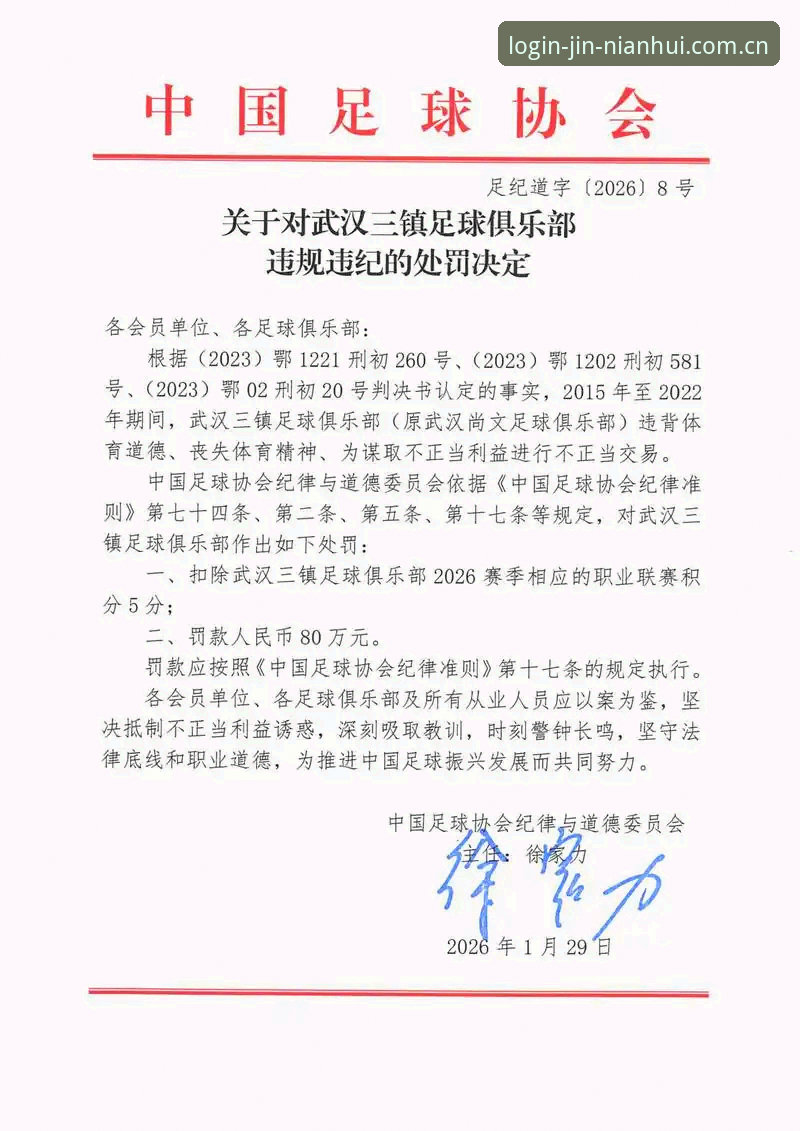 login-jin-nianhui.com.cn

中国足球协会

足纪道字〔2026〕8号

关于对武汉三镇足球俱乐部
违规违纪的处罚决定

各会员单位、各足球俱乐部：

根据（2023）鄂1221刑初260号、（2023）鄂1202刑初581号、（2023）鄂02刑初20号判决书认定的事实，2015年至2022年期间，武汉三镇足球俱乐部（原武汉尚文足球俱乐部）违背体育道德、丧失体育精神、为谋取不正当利益进行不正当交易。

中国足球协会纪律与道德委员会依据《中国足球协会纪律准则》第七十四条、第二条、第五条、第十七条等规定，对武汉三镇足球俱乐部作出如下处罚：

一、扣除武汉三镇足球俱乐部2026赛季相应的职业联赛积分5分；

二、罚款人民币80万元。

罚款应按照《中国足球协会纪律准则》第十七条的规定执行。

各会员单位、各足球俱乐部及所有从业人员应以案为鉴，坚决抵制不正当利益诱惑，深刻吸取教训，时刻警钟长鸣，坚守法律底线和职业道德，为推进中国足球振兴发展而共同努力。

中国足球协会纪律与道德委员会

主任：徐家力

徐家力

2026年1月29日